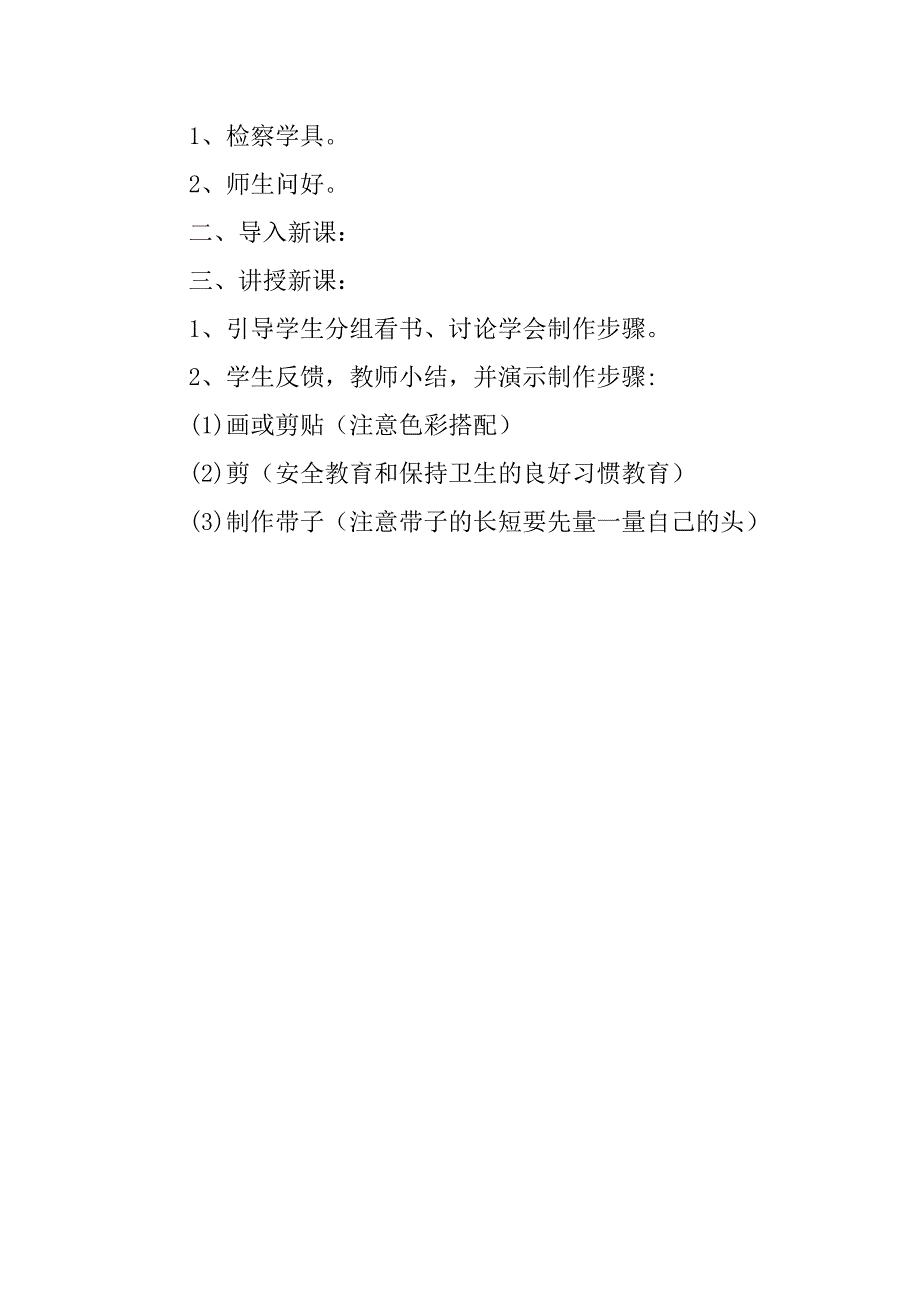 1、检察学具。

2、师生问好。

二、导入新课：

三、讲授新课：

1、引导学生分组看书、讨论学会制作步骤。

2、学生反馈，教师小结，并演示制作步骤:

(1)画或剪贴（注意色彩搭配）

(2)剪（安全教育和保持卫生的良好习惯教育）

(3)制作带子（注意带子的长短要先量一量自己的头）